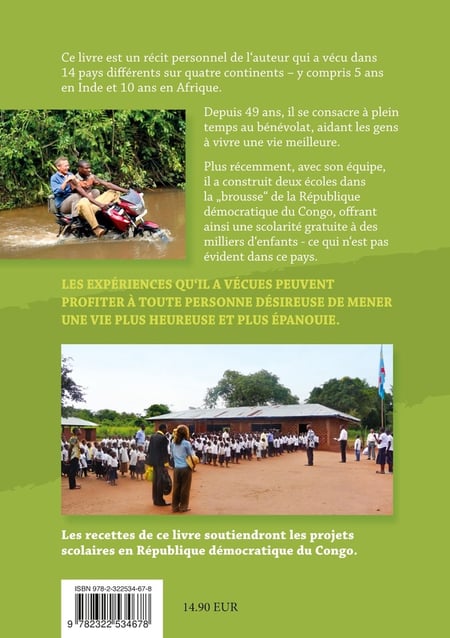 Ce livre est un récit personnel de l'auteur qui a vécu dans 14 pays différents sur quatre continents – y compris 5 ans en Inde et 10 ans en Afrique.

Depuis 49 ans, il se consacre à plein temps au bénévolat, aidant les gens à vivre une vie meilleure.

Plus récemment, avec son équipe, il a construit deux écoles dans la „brousse" de la République démocratique du Congo, offrant ainsi une scolarité gratuite à des milliers d'enfants - ce qui n'est pas évident dans ce pays.

LES EXPÉRIENCES QU'IL A VÉCUES PEUVENT PROFITER À TOUTE PERSONNE DÉSIREUSE DE MENER UNE VIE PLUS HEUREUSE ET PLUS ÉPANOUIE.

Les recettes de ce livre soutiendront les projets scolaires en République démocratique du Congo.

ISBN 978-2-322534-67-8

9 782322 534678

14.90 EUR